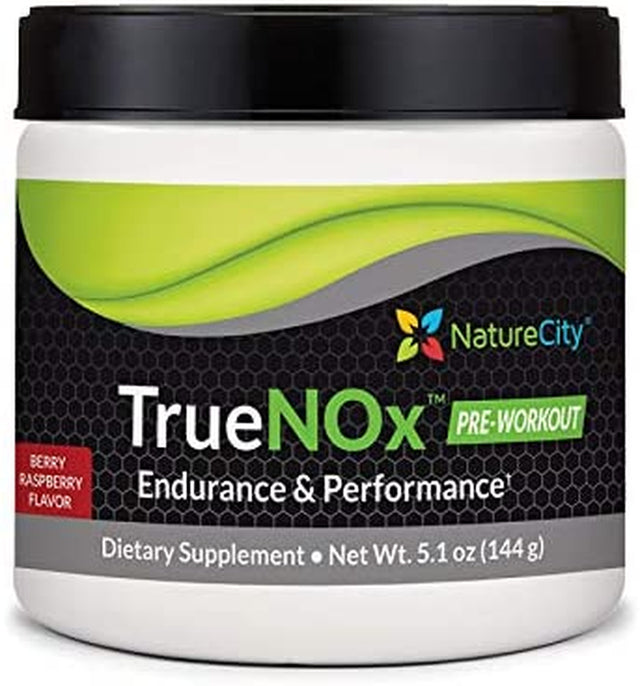 NatureCity®

TrueNOx™ PRE-WORKOUT

BERRY RASPBERRY FLAVOR

Endurance & Performance†

Dietary Supplement • Net Wt. 5.1 oz (144 g)